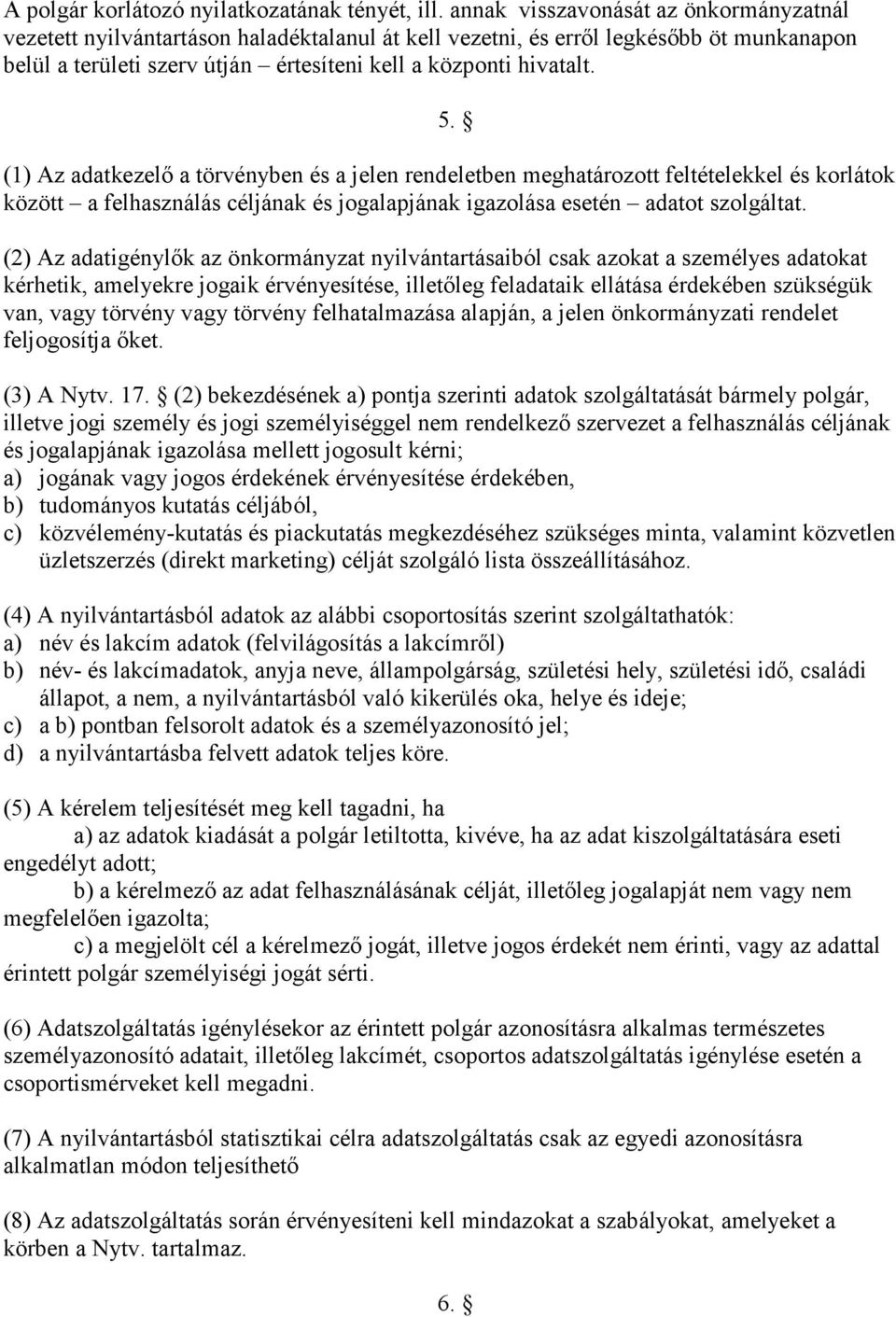 A polgár korlátozó nyilatkozatának tényét, ill. annak visszavonását az önkormányzatnál vezetett nyilvántartáson haladéktalanul át kell vezetni, és erről legkésőbb öt munkanapon belül a területi szerv útján – értesíteni kell a központi hivatalt.

5. §

(1) Az adatkezelő a törvényben és a jelen rendeletben meghatározott feltételekkel és korlátok között – a felhasználás céljának és jogalapjának igazolása esetén – adatot szolgáltat.

(2) Az adatigénylők az önkormányzat nyilvántartásaiból csak azokat a személyes adatokat kérhetik, amelyekre jogaik érvényesítése, illetőleg feladataik ellátása érdekében szükségük van, vagy törvény vagy törvény felhatalmazása alapján, a jelen önkormányzati rendelet feljogosítja őket.

(3) A Nytv. 17. § (2) bekezdésének a) pontja szerinti adatok szolgáltatását bármely polgár, illetve jogi személy és jogi személyiséggel nem rendelkező szervezet a felhasználás céljának és jogalapjának igazolása mellett jogosult kérni;
a) jogának vagy jogos érdekének érvényesítése érdekében,
b) tudományos kutatás céljából,
c) közvélemény-kutatás és piackutatás megkezdéséhez szükséges minta, valamint közvetlen üzletszerzés (direkt marketing) célját szolgáló lista összeállításához.

(4) A nyilvántartásból adatok az alábbi csoportosítás szerint szolgáltathatók:
a) név és lakcím adatok (felvilágosítás a lakcímről)
b) név- és lakcímadatok, anyja neve, állampolgárság, születési hely, születési idő, családi állapot, a nem, a nyilvántartásból való kikerülés oka, helye és ideje;
c) a b) pontban felsorolt adatok és a személyazonosító jel;
d) a nyilvántartásba felvett adatok teljes köre.

(5) A kérelem teljesítését meg kell tagadni, ha
a) az adatok kiadását a polgár letiltotta, kivéve, ha az adat kiszolgáltatására eseti engedélyt adott;
b) a kérelmező az adat felhasználásának célját, illetőleg jogalapját nem vagy nem megfelelően igazolta;
c) a megjelölt cél a kérelmező jogát, illetve jogos érdekét nem érinti, vagy az adattal érintett polgár személyiségi jogát sérti.

(6) Adatszolgáltatás igénylésekor az érintett polgár azonosításra alkalmas természetes személyazonosító adatait, illetőleg lakcímét, csoportos adatszolgáltatás igénylése esetén a csoportismérveket kell megadni.

(7) A nyilvántartásból statisztikai célra adatszolgáltatás csak az egyedi azonosításra alkalmatlan módon teljesíthető

(8) Az adatszolgáltatás során érvényesíteni kell mindazokat a szabályokat, amelyeket a körben a Nytv. tartalmaz.

6. §